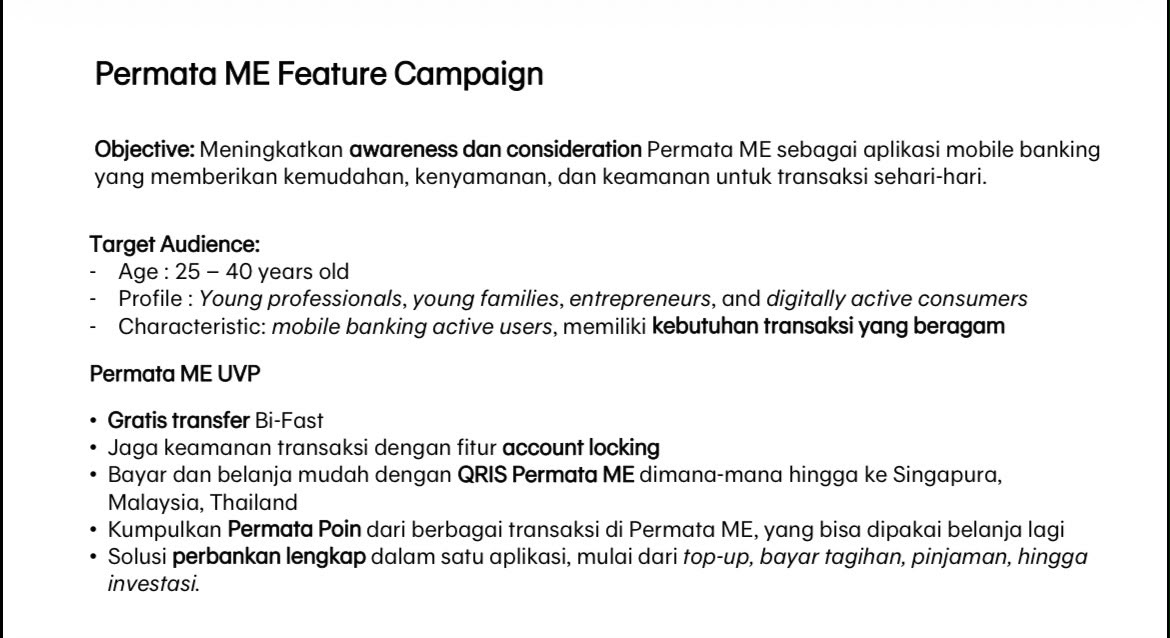 Permata ME Feature Campaign

Objective: Meningkatkan awareness dan consideration Permata ME sebagai aplikasi mobile banking yang memberikan kemudahan, kenyamanan, dan keamanan untuk transaksi sehari-hari.

Target Audience:
- Age : 25 – 40 years old
- Profile : Young professionals, young families, entrepreneurs, and digitally active consumers
- Characteristic: mobile banking active users, memiliki kebutuhan transaksi yang beragam

Permata ME UVP

• Gratis transfer Bi-Fast
• Jaga keamanan transaksi dengan fitur account locking
• Bayar dan belanja mudah dengan QRIS Permata ME dimana-mana hingga ke Singapura, Malaysia, Thailand
• Kumpulkan Permata Poin dari berbagai transaksi di Permata ME, yang bisa dipakai belanja lagi
• Solusi perbankan lengkap dalam satu aplikasi, mulai dari top-up, bayar tagihan, pinjaman, hingga investasi.